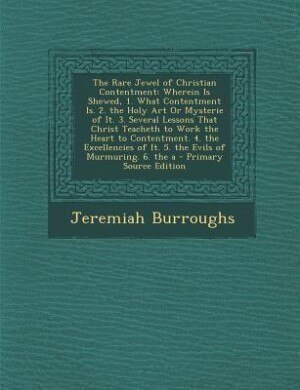 The Rare Jewel of Christian Contentment: Wherein Is Shewed, 1. What Contentment Is. 2. the Holy Art Or Mysterie of It. 3. Several Lessons That Christ Teacheth to Work the Heart to Contentment. 4. the Excellencies of It. 5. the Evils of Murmuring. 6. the a - Primary Source Edition

Jeremiah Burroughs